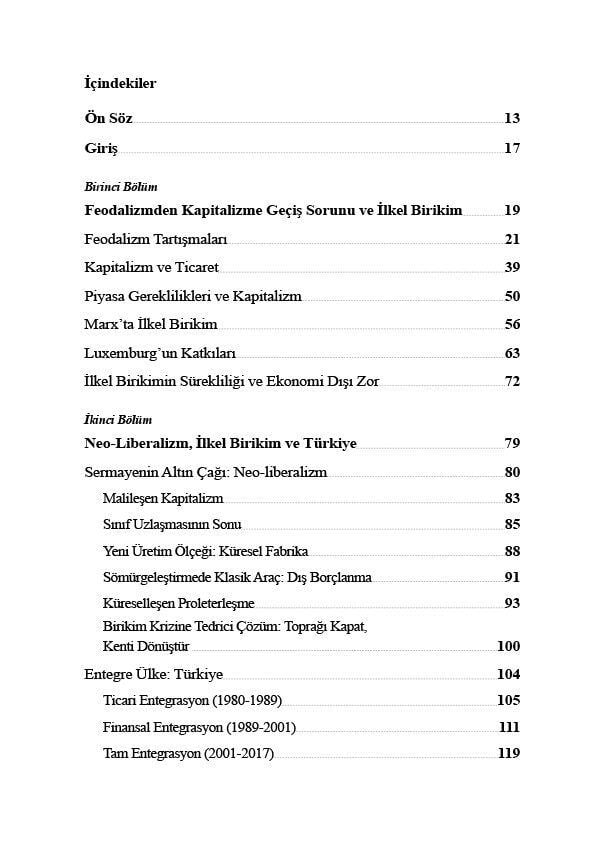 İçindekiler

Ön Söz 13

Giriş 17

Birinci Bölüm

Feodalizmden Kapitalizme Geçiş Sorunu ve İlkel Birikim 19

Feodalizm Tartışmaları 21

Kapitalizm ve Ticaret 39

Piyasa Gereklilikleri ve Kapitalizm 50

Marx'ta İlkel Birikim 56

Luxemburg'un Katkıları 63

İlkel Birikimin Sürekliliği ve Ekonomi Dışı Zor 72

İkinci Bölüm

Neo-Liberalizm, İlkel Birikim ve Türkiye 79

Sermayenin Altın Çağı: Neo-liberalizm 80

Malileşen Kapitalizm 83

Sınıf Uzlaşmasının Sonu 85

Yeni Üretim Ölçeği: Küresel Fabrika 88

Sömürgeleştirmede Klasik Araç: Dış Borçlanma 91

Küreselleşen Proleterleşme 93

Birikim Krizine Tedrici Çözüm: Toprağı Kapat, Kenti Dönüştür 100

Entegre Ülke: Türkiye 104

Ticari Entegrasyon (1980-1989) 105

Finansal Entegrasyon (1989-2001) 111

Tam Entegrasyon (2001-2017) 119